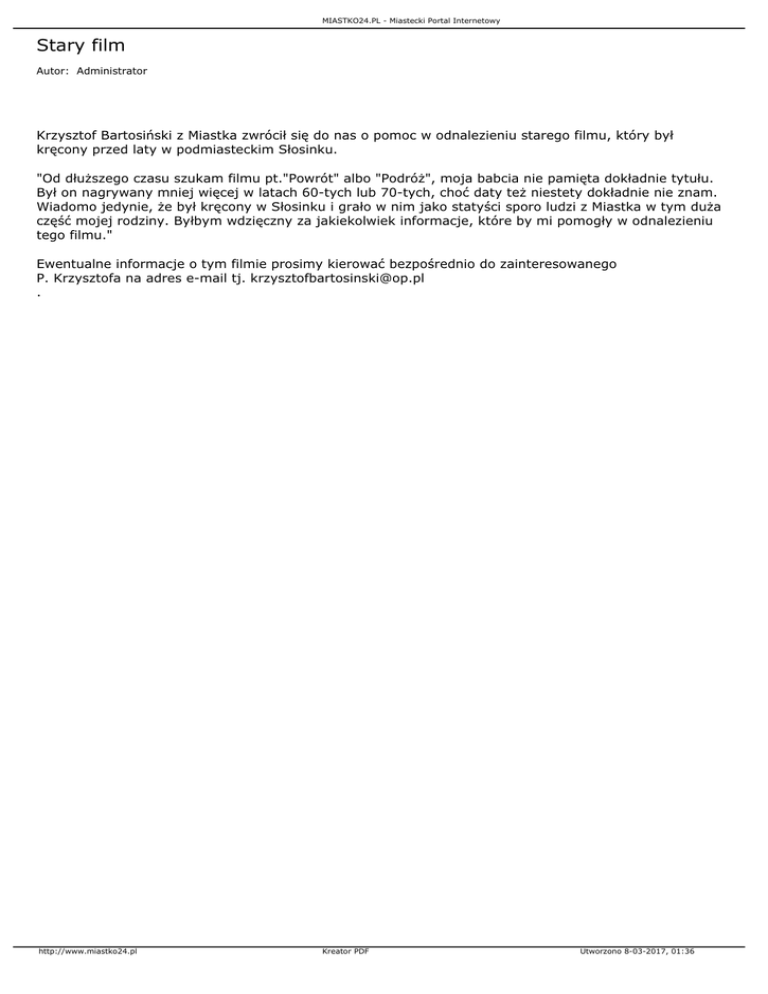 MIASTKO24.PL - Miastecki Portal Internetowy

Stary film

Autor: Administrator

Krzysztof Bartosiński z Miastka zwrócił się do nas o pomoc w odnalezieniu starego filmu, który był kręcony przed laty w podmiasteckim Słosinku.

"Od dłuższego czasu szukam filmu pt."Powrót" albo "Podróż", moja babcia nie pamięta dokładnie tytułu. Był on nagrywany mniej więcej w latach 60-tych lub 70-tych, choć daty też niestety dokładnie nie znam. Wiadomo jedynie, że był kręcony w Słosinku i grało w nim jako statyści sporo ludzi z Miastka w tym duża część mojej rodziny. Byłbym wdzięczny za jakiekolwiek informacje, które by mi pomogły w odnalezieniu tego filmu."

Ewentualne informacje o tym filmie prosimy kierować bezpośrednio do zainteresowanego P. Krzysztofa na adres e-mail tj. krzysztofbartosinski@op.pl
.

http://www.miastko24.pl Kreator PDF Utworzono 8-03-2017, 01:36